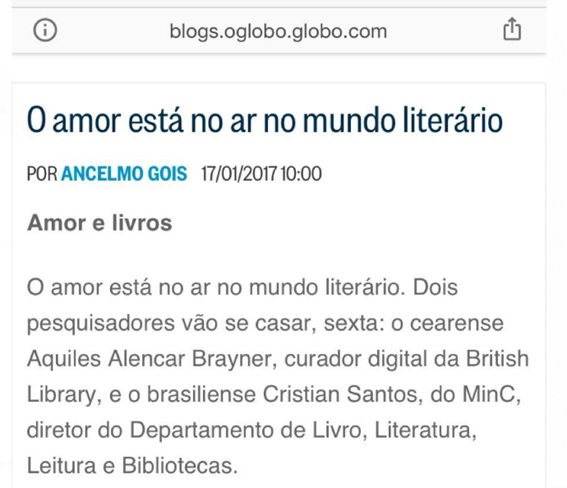 blogs.oglobo.globo.com

O amor está no ar no mundo literário

POR ANCELMO GOIS 17/01/2017 10:00

Amor e livros

O amor está no ar no mundo literário. Dois pesquisadores vão se casar, sexta: o cearense Aquiles Alencar Brayner, curador digital da British Library, e o brasiliense Cristian Santos, do MinC, diretor do Departamento de Livro, Literatura, Leitura e Bibliotecas.